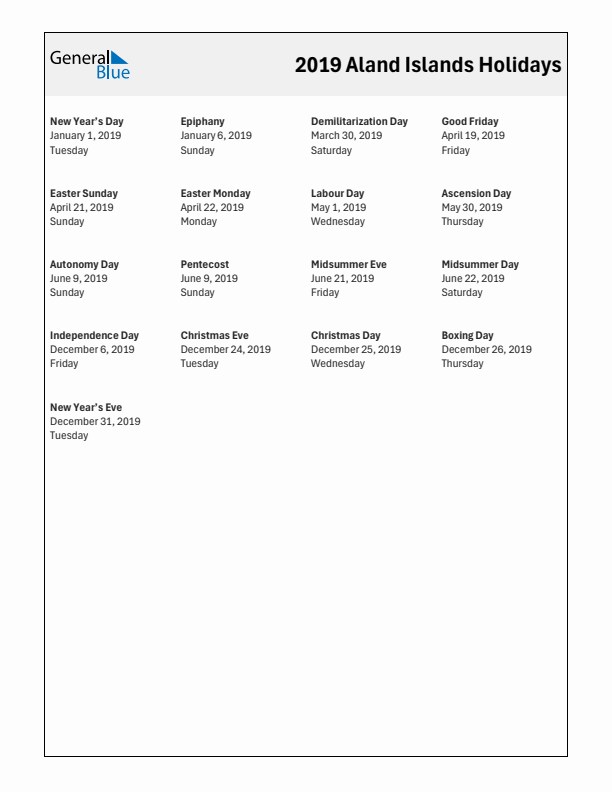 General Blue

2019 Aland Islands Holidays

New Year's Day
January 1, 2019
Tuesday

Epiphany
January 6, 2019
Sunday

Demilitarization Day
March 30, 2019
Saturday

Good Friday
April 19, 2019
Friday

Easter Sunday
April 21, 2019
Sunday

Easter Monday
April 22, 2019
Monday

Labour Day
May 1, 2019
Wednesday

Ascension Day
May 30, 2019
Thursday

Autonomy Day
June 9, 2019
Sunday

Pentecost
June 9, 2019
Sunday

Midsummer Eve
June 21, 2019
Friday

Midsummer Day
June 22, 2019
Saturday

Independence Day
December 6, 2019
Friday

Christmas Eve
December 24, 2019
Tuesday

Christmas Day
December 25, 2019
Wednesday

Boxing Day
December 26, 2019
Thursday

New Year's Eve
December 31, 2019
Tuesday